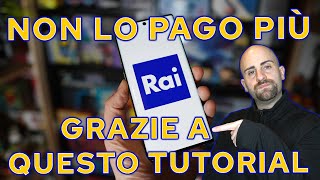 NON LO PAGO PIÙ

Rai

GRAZIE A
QUESTO TUTORIAL